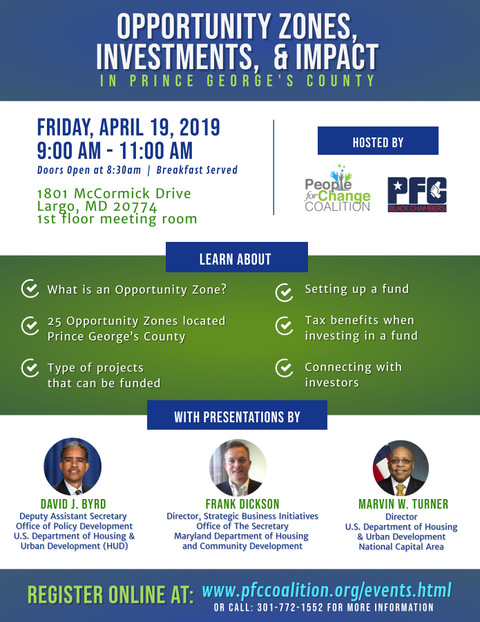 OPPORTUNITY ZONES, INVESTMENTS, & IMPACT
IN PRINCE GEORGE'S COUNTY

FRIDAY, APRIL 19, 2019
9:00 AM - 11:00 AM
Doors Open at 8:30am | Breakfast Served

1801 McCormick Drive
Largo, MD 20774
1st floor meeting room

HOSTED BY

People for Change COALITION

PFC BLACK CHAMBERS

LEARN ABOUT

What is an Opportunity Zone?

25 Opportunity Zones located Prince George's County

Type of projects that can be funded

Setting up a fund

Tax benefits when investing in a fund

Connecting with investors

WITH PRESENTATIONS BY

DAVID J. BYRD
Deputy Assistant Secretary
Office of Policy Development
U.S. Department of Housing & Urban Development (HUD)

FRANK DICKSON
Director, Strategic Business Initiatives
Office of The Secretary
Maryland Department of Housing and Community Development

MARVIN W. TURNER
Director
U.S. Department of Housing & Urban Development
National Capital Area

REGISTER ONLINE AT: www.pfccoalition.org/events.html
OR CALL: 301-772-1552 FOR MORE INFORMATION